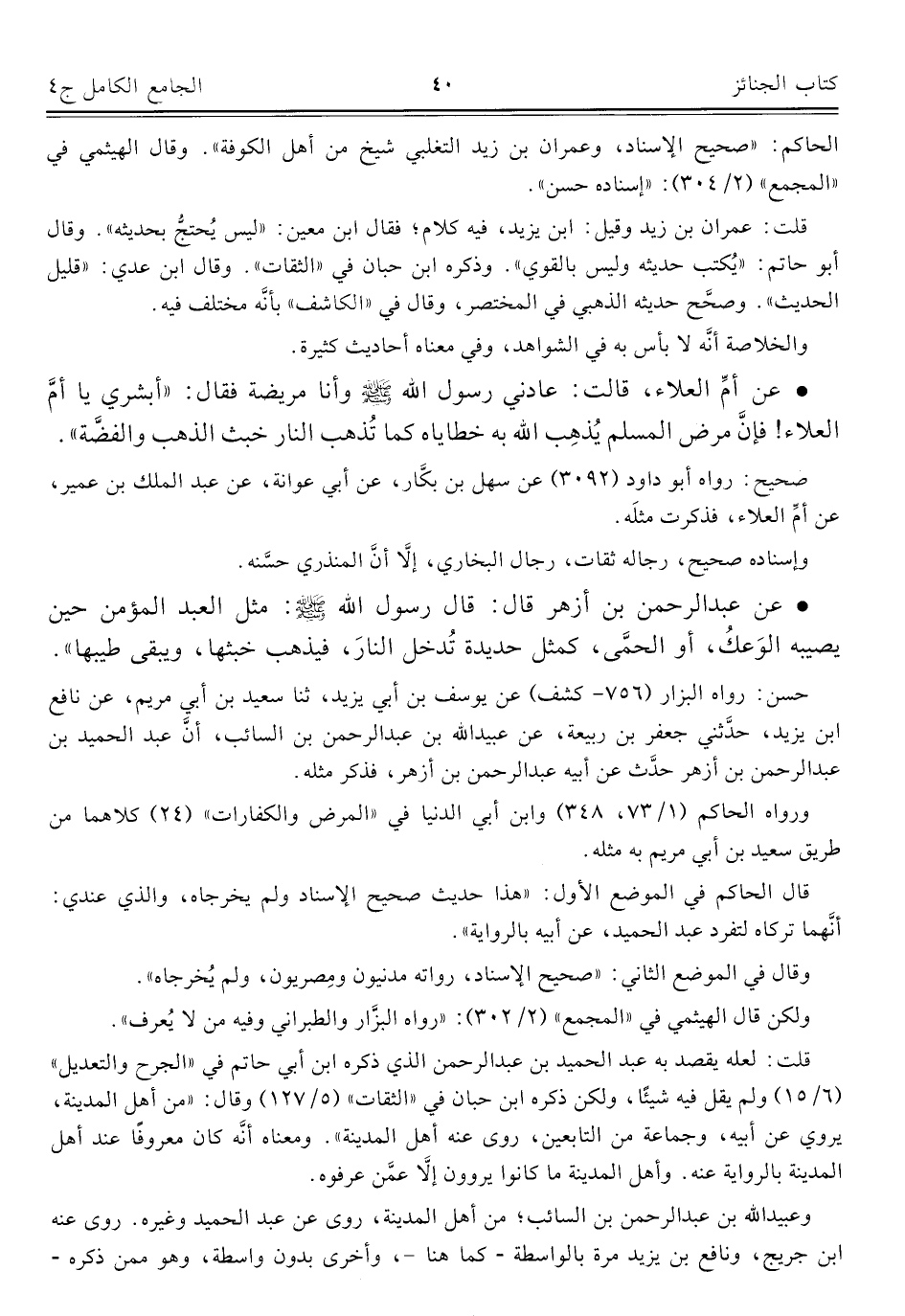 كتاب الجنائز ٤٠ الجامع الكامل ج٤

الحاكم: «صحيح الإسناد، وعمران بن زيد التغلبي شيخ من أهل الكوفة». وقال الهيثمي في «المجمع» (٢/ ٣٠٤): «إسناده حسن».

قلت: عمران بن زيد وقيل: ابن يزيد، فيه كلام؛ فقال ابن معين: «ليس يُحتجُّ بحديثه». وقال أبو حاتم: «يُكتب حديثه وليس بالقوي». وذكره ابن حبان في «الثقات». وقال ابن عدي: «قليل الحديث». وصحَّح حديثه الذهبي في المختصر، وقال في «الكاشف» بأنَّه مختلف فيه.

والخلاصة أنَّه لا بأس به في الشواهد، وفي معناه أحاديث كثيرة.

● عن أمِّ العلاء، قالت: عادني رسول الله ﷺ وأنا مريضة فقال: «أبشري يا أمَّ العلاء! فإنَّ مرض المسلم يُذهِب الله به خطاياه كما تُذهب النار خبث الذهب والفضَّة».

صحيح: رواه أبو داود (٣٠٩٢) عن سهل بن بكَّار، عن أبي عوانة، عن عبد الملك بن عمير، عن أمِّ العلاء، فذكرت مثلَه.

وإسناده صحيح، رجاله ثقات، رجال البخاري، إلَّا أنَّ المنذري حسَّنه.

● عن عبدالرحمن بن أزهر قال: قال رسول الله ﷺ: مثل العبد المؤمن حين يصيبه الوَعكُ، أو الحمَّى، كمثل حديدة تُدخل النارَ، فيذهب خبثها، ويبقى طيبها».

حسن: رواه البزار (٧٥٦- كشف) عن يوسف بن أبي يزيد، ثنا سعيد بن أبي مريم، عن نافع ابن يزيد، حدَّثني جعفر بن ربيعة، عن عبيدالله بن عبدالرحمن بن السائب، أنَّ عبد الحميد بن عبدالرحمن بن أزهر حدَّث عن أبيه عبدالرحمن بن أزهر، فذكر مثله.

ورواه الحاكم (١/ ٧٣، ٣٤٨) وابن أبي الدنيا في «المرض والكفارات» (٢٤) كلاهما من طريق سعيد بن أبي مريم به مثله.

قال الحاكم في الموضع الأول: «هذا حديث صحيح الإسناد ولم يخرجاه، والذي عندي: أنَّهما تركاه لتفرد عبد الحميد، عن أبيه بالرواية».

وقال في الموضع الثاني: «صحيح الإسناد، رواته مدنيون ومِصريون، ولم يُخرجاه».

ولكن قال الهيثمي في «المجمع» (٢/ ٣٠٢): «رواه البزَّار والطبراني وفيه من لا يُعرف».

قلت: لعله يقصد به عبد الحميد بن عبدالرحمن الذي ذكره ابن أبي حاتم في «الجرح والتعديل» (٦/ ١٥) ولم يقل فيه شيئًا، ولكن ذكره ابن حبان في «الثقات» (٥/ ١٢٧) وقال: «من أهل المدينة، يروي عن أبيه، وجماعة من التابعين، روى عنه أهل المدينة». ومعناه أنَّه كان معروفًا عند أهل المدينة بالرواية عنه. وأهل المدينة ما كانوا يروون إلَّا عمَّن عرفوه.

وعبيدالله بن عبدالرحمن بن السائب؛ من أهل المدينة، روى عن عبد الحميد وغيره. روى عنه ابن جريج، ونافع بن يزيد مرة بالواسطة - كما هنا -، وأخرى بدون واسطة، وهو ممن ذكره -